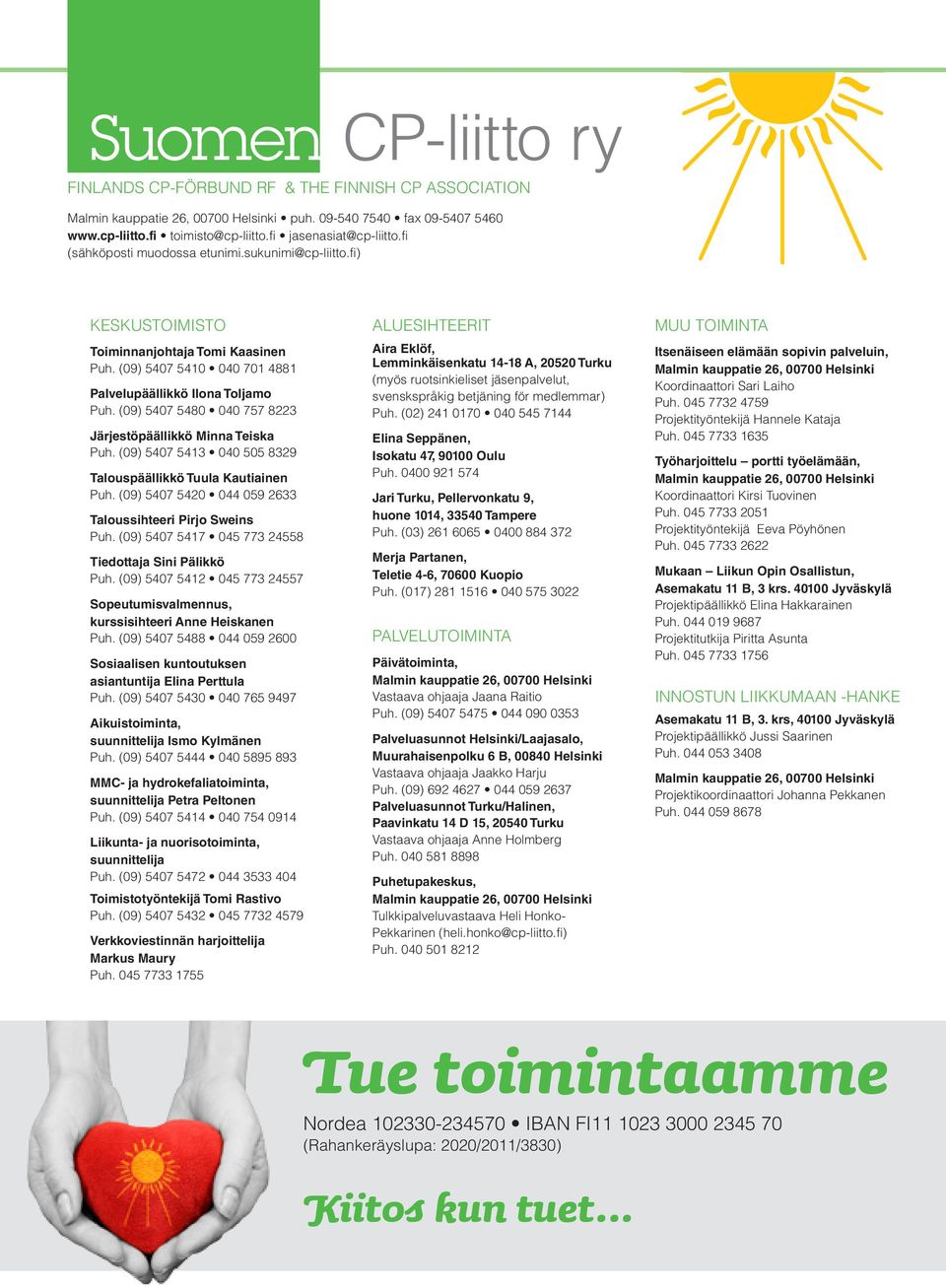 Suomen CP-liitto ry

FINLANDS CP-FÖRBUND RF & THE FINNISH CP ASSOCIATION

Malmin kauppatie 26, 00700 Helsinki • puh. 09-540 7540 • fax 09-5407 5460
www.cp-liitto.fi • toimisto@cp-liitto.fi • jasenasiat@cp-liitto.fi
(sähköposti muodossa etunimi.sukunimi@cp-liitto.fi)

KESKUSTOIMISTO

Toiminnanjohtaja Tomi Kaasinen
Puh. (09) 5407 5410 • 040 701 4881

Palvelupäällikkö Ilona Toljamo
Puh. (09) 5407 5480 • 040 757 8223

Järjestöpäällikkö Minna Teiska
Puh. (09) 5407 5413 • 040 505 8329

Talouspäällikkö Tuula Kautiainen
Puh. (09) 5407 5420 • 044 059 2633

Taloussihteeri Pirjo Sweins
Puh. (09) 5407 5417 • 045 773 24558

Tiedottaja Sini Pälikkö
Puh. (09) 5407 5412 • 045 773 24557

Sopeutumisvalmennus, kurssisihteeri Anne Heiskanen
Puh. (09) 5407 5488 • 044 059 2600

Sosiaalisen kuntoutuksen asiantuntija Elina Perttula
Puh. (09) 5407 5430 • 040 765 9497

Aikuistoiminta, suunnittelija Ismo Kylmänen
Puh. (09) 5407 5444 • 040 5895 893

MMC- ja hydrokefaliatoiminta, suunnittelija Petra Peltonen
Puh. (09) 5407 5414 • 040 754 0914

Liikunta- ja nuorisotoiminta, suunnittelija
Puh. (09) 5407 5472 • 044 3533 404

Toimistotyöntekijä Tomi Rastivo
Puh. (09) 5407 5432 • 045 7732 4579

Verkkoviestinnän harjoittelija Markus Maury
Puh. 045 7733 1755

ALUESIHTEERIT

Aira Eklöf, Lemminkäisenkatu 14-18 A, 20520 Turku
(myös ruotsinkieliset jäsenpalvelut, svenskspråkig betjäning för medlemmar)
Puh. (02) 241 0170 • 040 545 7144

Elina Seppänen, Isokatu 47, 90100 Oulu
Puh. 0400 921 574

Jari Turku, Pellervonkatu 9, huone 1014, 33540 Tampere
Puh. (03) 261 6065 • 0400 884 372

Merja Partanen, Teletie 4-6, 70600 Kuopio
Puh. (017) 281 1516 • 040 575 3022

PALVELUTOIMINTA

Päivätoiminta, Malmin kauppatie 26, 00700 Helsinki
Vastaava ohjaaja Jaana Raitio
Puh. (09) 5407 5475 • 044 090 0353

Palveluasunnot Helsinki/Laajasalo, Muurahaisenpolku 6 B, 00840 Helsinki
Vastaava ohjaaja Jaakko Harju
Puh. (09) 692 4627 • 044 059 2637
Palveluasunnot Turku/Halinen, Paavinkatu 14 D 15, 20540 Turku
Vastaava ohjaaja Anne Holmberg
Puh. 040 581 8898

Puhetupakeskus, Malmin kauppatie 26, 00700 Helsinki
Tulkkipalveluvastaava Heli Honko-Pekkarinen (heli.honko@cp-liitto.fi)
Puh. 040 501 8212

MUU TOIMINTA

Itsenäiseen elämään sopivin palveluin, Malmin kauppatie 26, 00700 Helsinki
Koordinaattori Sari Laiho
Puh. 045 7732 4759
Projektityöntekijä Hannele Kataja
Puh. 045 7733 1635

Työharjoittelu – portti työelämään, Malmin kauppatie 26, 00700 Helsinki
Koordinaattori Kirsi Tuovinen
Puh. 045 7733 2051
Projektityöntekijä Eeva Pöyhönen
Puh. 045 7733 2622

Mukaan – Liikun Opin Osallistun, Asemakatu 11 B, 3 krs. 40100 Jyväskylä
Projektipäällikkö Elina Hakkarainen
Puh. 044 019 9687
Projektitutkija Piritta Asunta
Puh. 045 7733 1756

INNOSTUN LIIKKUMAAN -HANKE

Asemakatu 11 B, 3. krs, 40100 Jyväskylä
Projektipäällikkö Jussi Saarinen
Puh. 044 053 3408

Malmin kauppatie 26, 00700 Helsinki
Projektikoordinaattori Johanna Pekkanen
Puh. 044 059 8678

Tue toimintaamme

Nordea 102330-234570 • IBAN FI11 1023 3000 2345 70
(Rahankeräyslupa: 2020/2011/3830)

Kiitos kun tuet...